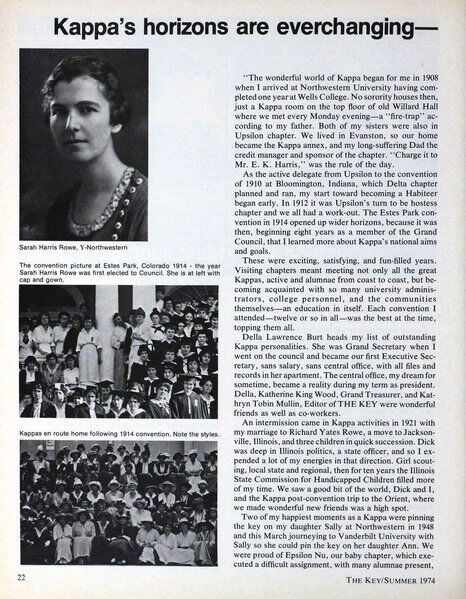 Kappa's horizons are everchanging—

Sarah Harris Rowe, Υ-Northwestern

The convention picture at Estes Park, Colorado 1914 - the year Sarah Harris Rowe was first elected to Council. She is at left with cap and gown.

Kappas en route home following 1914 convention. Note the styles.

"The wonderful world of Kappa began for me in 1908 when I arrived at Northwestern University having completed one year at Wells College. No sorority houses then, just a Kappa room on the top floor of old Willard Hall where we met every Monday evening—a "fire-trap" according to my father. Both of my sisters were also in Upsilon chapter. We lived in Evanston, so our home became the Kappa annex, and my long-suffering Dad the credit manager and sponsor of the chapter. "Charge it to Mr. E. K. Harris," was the rule of the day.

As the active delegate from Upsilon to the convention of 1910 at Bloomington, Indiana, which Delta chapter planned and ran, my start toward becoming a Habiteer began early. In 1912 it was Upsilon's turn to be hostess chapter and we all had a work-out. The Estes Park convention in 1914 opened up wider horizons, because it was then, beginning eight years as a member of the Grand Council, that I learned more about Kappa's national aims and goals.

These were exciting, satisfying, and fun-filled years. Visiting chapters meant meeting not only all the great Kappas, active and alumnae from coast to coast, but becoming acquainted with so many university administrators, college personnel, and the communities themselves—an education in itself. Each convention I attended—twelve or so in all—was the best at the time, topping them all.

Della Lawrence Burt heads my list of outstanding Kappa personalities. She was Grand Secretary when I went on the council and became our first Executive Secretary, sans salary, sans central office, with all files and records in her apartment. The central office, my dream for sometime, became a reality during my term as president. Della, Katherine King Wood, Grand Treasurer, and Kathryn Tobin Mullin, Editor of THE KEY were wonderful friends as well as co-workers.

An intermission came in Kappa activities in 1921 with my marriage to Richard Yates Rowe, a move to Jacksonville, Illinois, and three children in quick succession. Dick was deep in Illinois politics, a state officer, and so I expended a lot of my energies in that direction. Girl scouting, local state and regional, then for ten years the Illinois State Commission for Handicapped Children filled more of my time. We saw a good bit of the world, Dick and I, and the Kappa post-convention trip to the Orient, where we made wonderful new friends was a high spot.

Two of my happiest moments as a Kappa were pinning the key on my daughter Sally at Northwestern in 1948 and this March journeying to Vanderbilt University with Sally so she could pin the key on her daughter Ann. We were proud of Epsilon Nu, our baby chapter, which executed a difficult assignment, with many alumnae present,

22

THE KEY/SUMMER 1974